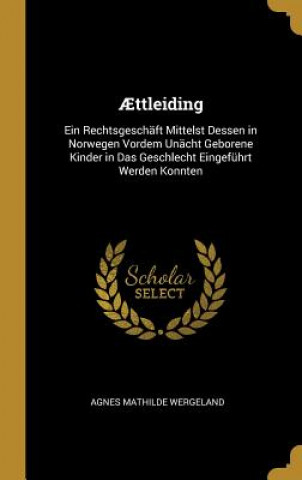 Ættleiding

Ein Rechtsgeschäft Mittelst Dessen in Norwegen Vordem Unächt Geborene Kinder in Das Geschlecht Eingeführt Werden Konnten

Scholar SELECT

AGNES MATHILDE WERGELAND